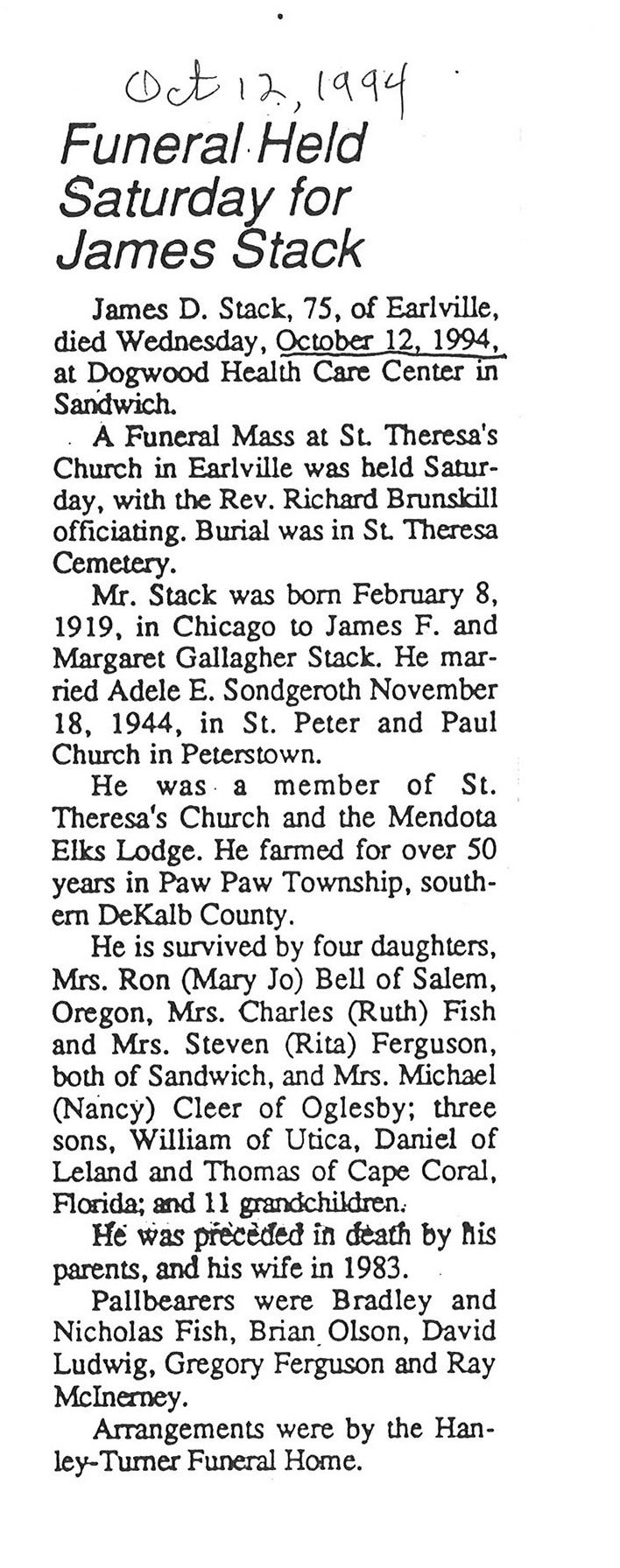 Oct 12, 1994

Funeral Held Saturday for James Stack

James D. Stack, 75, of Earlville, died Wednesday, October 12, 1994, at Dogwood Health Care Center in Sandwich.

A Funeral Mass at St. Theresa's Church in Earlville was held Saturday, with the Rev. Richard Brunskill officiating. Burial was in St. Theresa Cemetery.

Mr. Stack was born February 8, 1919, in Chicago to James F. and Margaret Gallagher Stack. He married Adele E. Sondgeroth November 18, 1944, in St. Peter and Paul Church in Peterstown.

He was a member of St. Theresa's Church and the Mendota Elks Lodge. He farmed for over 50 years in Paw Paw Township, southern DeKalb County.

He is survived by four daughters, Mrs. Ron (Mary Jo) Bell of Salem, Oregon, Mrs. Charles (Ruth) Fish and Mrs. Steven (Rita) Ferguson, both of Sandwich, and Mrs. Michael (Nancy) Cleer of Oglesby; three sons, William of Utica, Daniel of Leland and Thomas of Cape Coral, Florida; and 11 grandchildren.

He was preceded in death by his parents, and his wife in 1983.

Pallbearers were Bradley and Nicholas Fish, Brian Olson, David Ludwig, Gregory Ferguson and Ray McInerney.

Arrangements were by the Hanley-Turner Funeral Home.